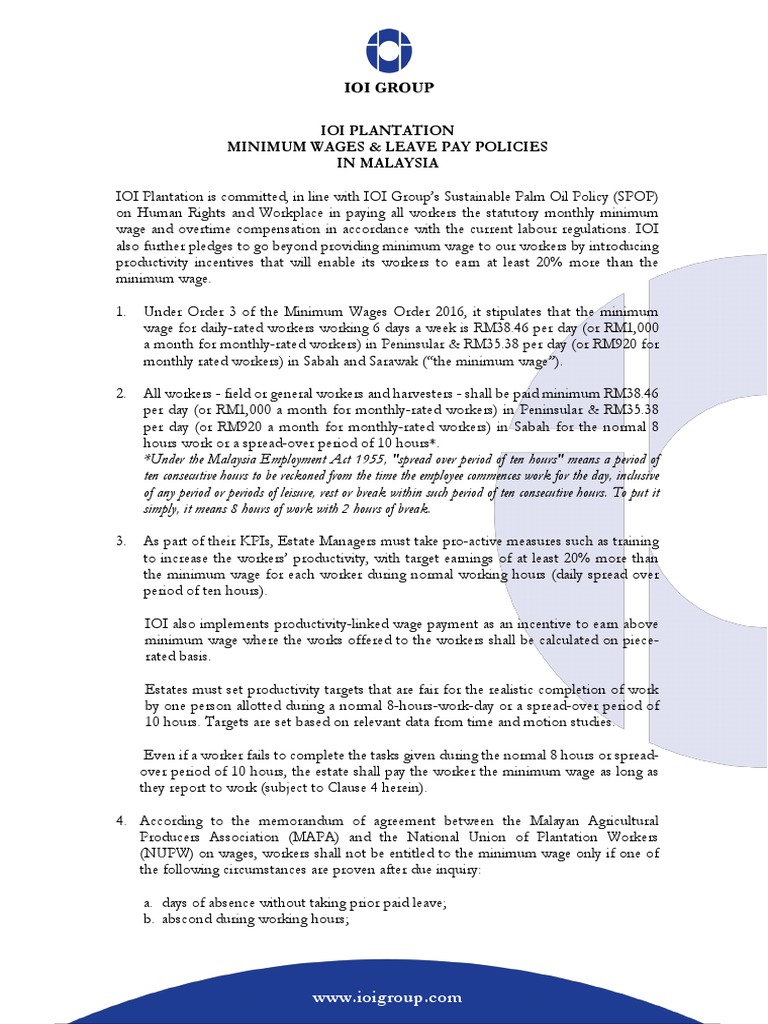 IOI GROUP

IOI PLANTATION
MINIMUM WAGES & LEAVE PAY POLICIES
IN MALAYSIA

IOI Plantation is committed, in line with IOI Group's Sustainable Palm Oil Policy (SPOP) on Human Rights and Workplace in paying all workers the statutory monthly minimum wage and overtime compensation in accordance with the current labour regulations. IOI also further pledges to go beyond providing minimum wage to our workers by introducing productivity incentives that will enable its workers to earn at least 20% more than the minimum wage.

1. Under Order 3 of the Minimum Wages Order 2016, it stipulates that the minimum wage for daily-rated workers working 6 days a week is RM38.46 per day (or RM1,000 a month for monthly-rated workers) in Peninsular & RM35.38 per day (or RM920 for monthly rated workers) in Sabah and Sarawak ("the minimum wage").

2. All workers - field or general workers and harvesters - shall be paid minimum RM38.46 per day (or RM1,000 a month for monthly-rated workers) in Peninsular & RM35.38 per day (or RM920 a month for monthly-rated workers) in Sabah for the normal 8 hours work or a spread-over period of 10 hours*.
*Under the Malaysia Employment Act 1955, "spread over period of ten hours" means a period of ten consecutive hours to be reckoned from the time the employee commences work for the day, inclusive of any period or periods of leisure, rest or break within such period of ten consecutive hours. To put it simply, it means 8 hours of work with 2 hours of break.

3. As part of their KPIs, Estate Managers must take pro-active measures such as training to increase the workers' productivity, with target earnings of at least 20% more than the minimum wage for each worker during normal working hours (daily spread over period of ten hours).

IOI also implements productivity-linked wage payment as an incentive to earn above minimum wage where the works offered to the workers shall be calculated on piece-rated basis.

Estates must set productivity targets that are fair for the realistic completion of work by one person allotted during a normal 8-hours-work-day or a spread-over period of 10 hours. Targets are set based on relevant data from time and motion studies.

Even if a worker fails to complete the tasks given during the normal 8 hours or spread-over period of 10 hours, the estate shall pay the worker the minimum wage as long as they report to work (subject to Clause 4 herein).

4. According to the memorandum of agreement between the Malayan Agricultural Producers Association (MAPA) and the National Union of Plantation Workers (NUPW) on wages, workers shall not be entitled to the minimum wage only if one of the following circumstances are proven after due inquiry:

a. days of absence without taking prior paid leave;
b. abscond during working hours;

www.ioigroup.com